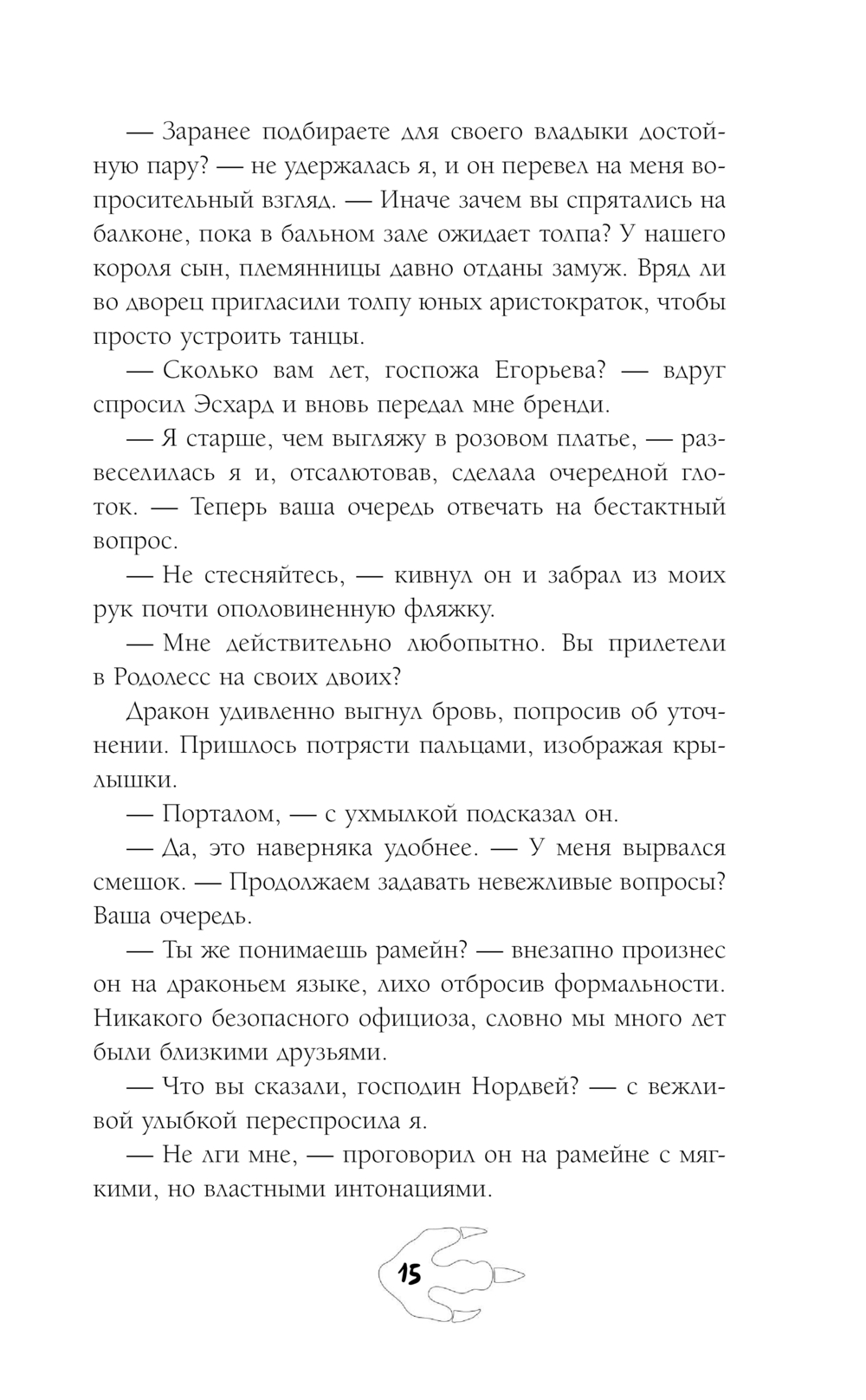 — Заранее подбираете для своего владыки достойную пару? — не удержалась я, и он перевел на меня вопросительный взгляд. — Иначе зачем вы спрятались на балконе, пока в бальном зале ожидает толпа? У нашего короля сын, племянницы давно отданы замуж. Вряд ли во дворец пригласили толпу юных аристократок, чтобы просто устроить танцы.

— Сколько вам лет, госпожа Егорьева? — вдруг спросил Эсхард и вновь передал мне бренди.

— Я старше, чем выгляжу в розовом платье, — развеселилась я и, отсалютовав, сделала очередной глоток. — Теперь ваша очередь отвечать на бестактный вопрос.

— Не стесняйтесь, — кивнул он и забрал из моих рук почти ополовиненную фляжку.

— Мне действительно любопытно. Вы прилетели в Родолесс на своих двоих?

Дракон удивленно выгнул бровь, попросив об уточнении. Пришлось потрясти пальцами, изображая крылышки.

— Порталом, — с ухмылкой подсказал он.

— Да, это наверняка удобнее. — У меня вырвался смешок. — Продолжаем задавать невежливые вопросы? Ваша очередь.

— Ты же понимаешь рамейн? — внезапно произнес он на драконьем языке, лихо отбросив формальности. Никакого безопасного официоза, словно мы много лет были близкими друзьями.

— Что вы сказали, господин Нордвей? — с вежливой улыбкой переспросила я.

— Не лги мне, — проговорил он на рамейне с мягкими, но властными интонациями.

15